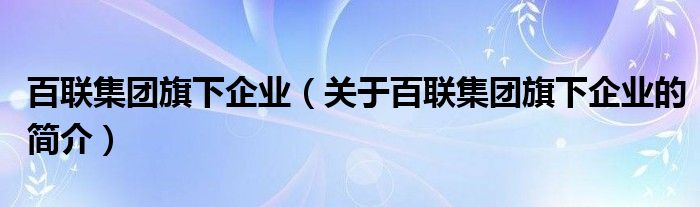 百联集团旗下企业（关于百联集团旗下企业的简介）